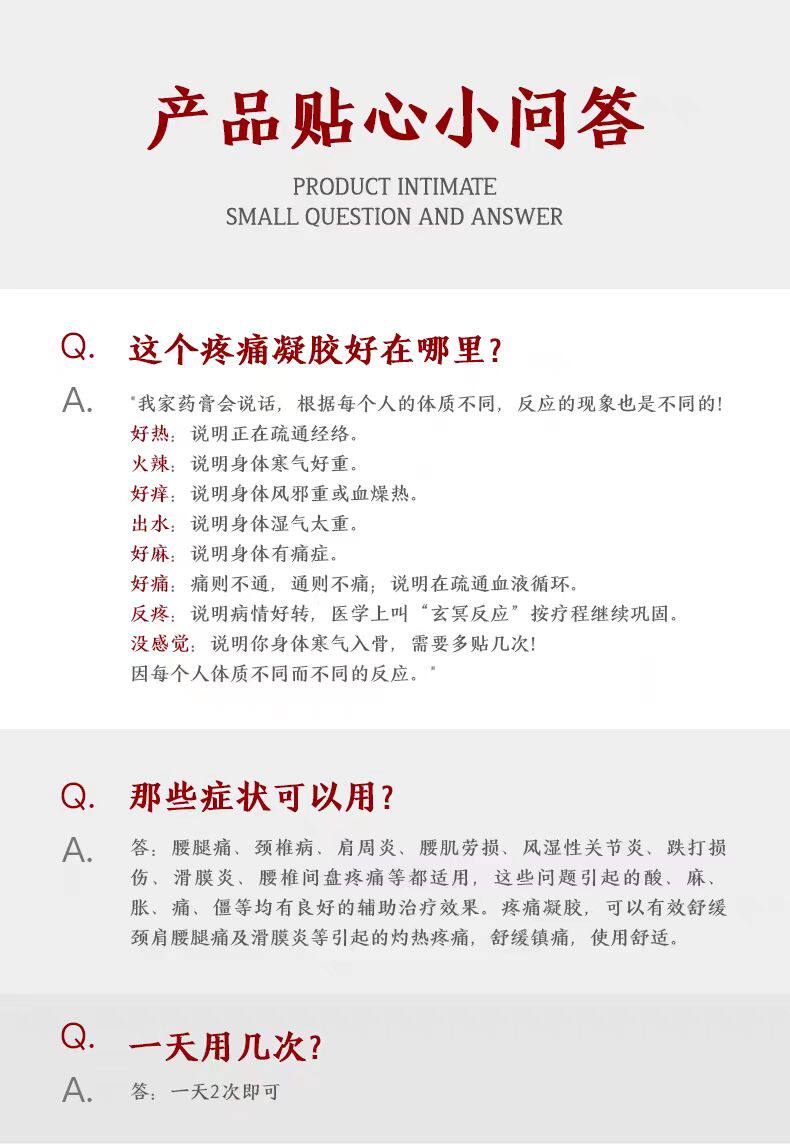 产品贴心小问答

PRODUCT INTIMATE
SMALL QUESTION AND ANSWER

Q. 这个疼痛凝胶好在哪里?

A. "我家药膏会说话，根据每个人的体质不同，反应的现象也是不同的!
好热：说明正在疏通经络。
火辣：说明身体寒气好重。
好痒：说明身体风邪重或血燥热。
出水：说明身体湿气太重。
好麻：说明身体有痛症。
好痛：痛则不通，通则不痛；说明在疏通血液循环。
反疼：说明病情好转，医学上叫“玄冥反应”按疗程继续巩固。
没感觉：说明你身体寒气入骨，需要多贴几次!
因每个人体质不同而不同的反应。"

Q. 那些症状可以用?

A. 答：腰腿痛、颈椎病、肩周炎、腰肌劳损、风湿性关节炎、跌打损伤、滑膜炎、腰椎间盘疼痛等都适用，这些问题引起的酸、麻、胀、痛、僵等均有良好的辅助治疗效果。疼痛凝胶，可以有效舒缓颈肩腰腿痛及滑膜炎等引起的灼热疼痛，舒缓镇痛，使用舒适。

Q. 一天用几次?

A. 答：一天2次即可